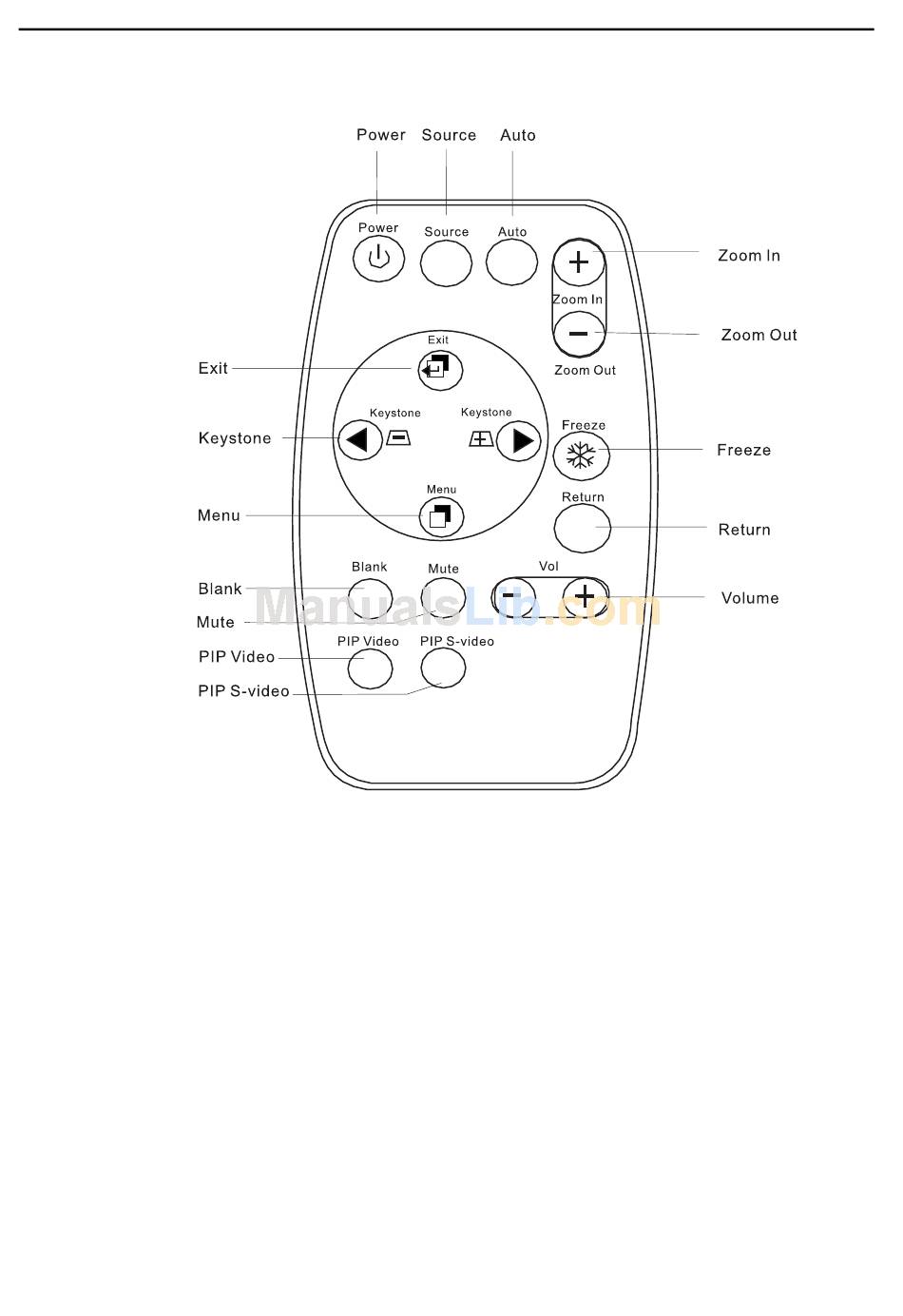 Power Source Auto

Power
Source
Auto

Zoom In
Zoom In
Zoom Out
Zoom Out

Exit
Exit

Keystone
Keystone
Keystone

Freeze
Freeze

Menu
Menu

Return
Return

Blank
Blank
Mute
Mute
Vol
Volume

PIP Video
PIP Video
PIP S-video
PIP S-video

ManualsLib.com